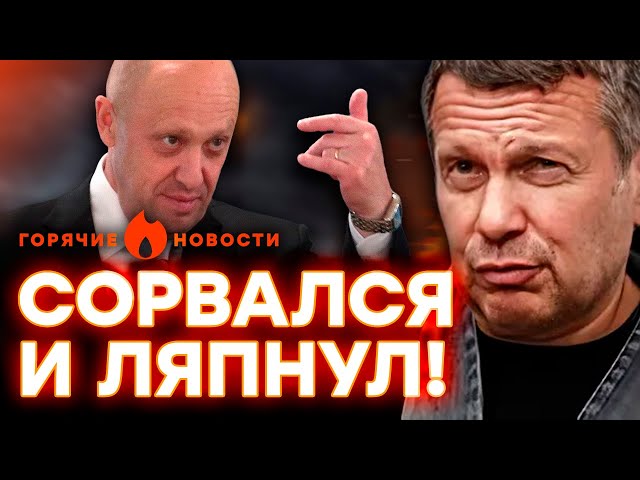 ГОРЯЧИЕ НОВОСТИ

СОРВАЛСЯ И ЛЯПНУЛ!